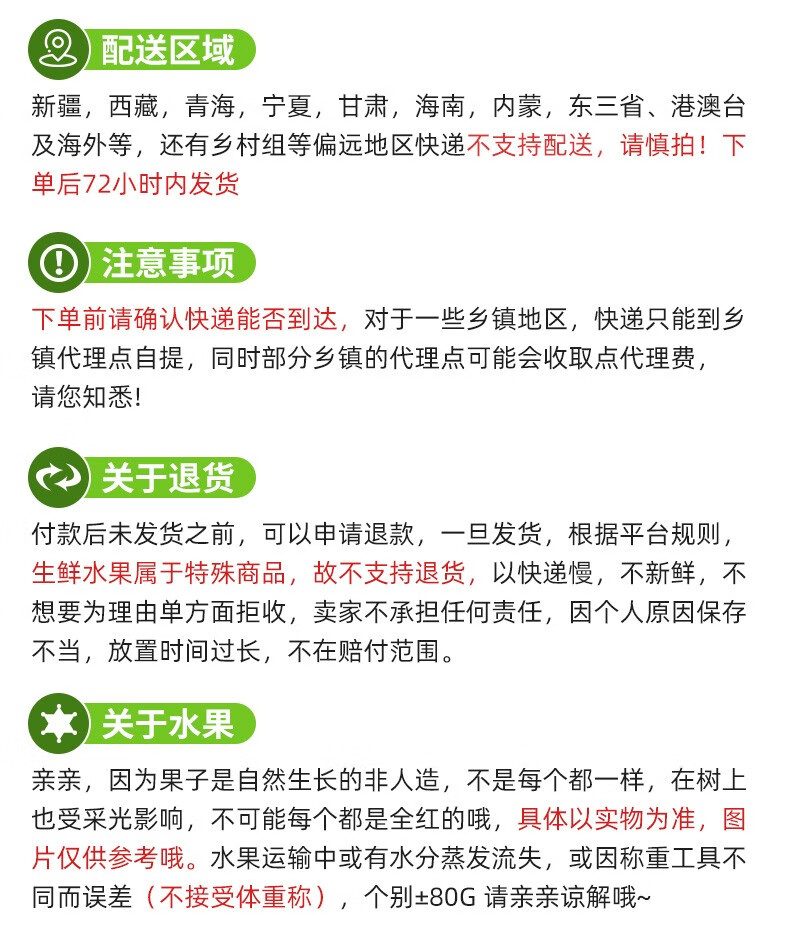 配送区域

新疆，西藏，青海，宁夏，甘肃，海南，内蒙，东三省、港澳台及海外等，还有乡村组等偏远地区快递不支持配送，请慎拍！下单后72小时内发货

注意事项

下单前请确认快递能否到达，对于一些乡镇地区，快递只能到乡镇代理点自提，同时部分乡镇的代理点可能会收取点代理费，请您知悉!

关于退货

付款后未发货之前，可以申请退款，一旦发货，根据平台规则，生鲜水果属于特殊商品，故不支持退货，以快递慢，不新鲜，不想要为理由单方面拒收，卖家不承担任何责任，因个人原因保存不当，放置时间过长，不在赔付范围。

关于水果

亲亲，因为果子是自然生长的非人造，不是每个都一样，在树上也受采光影响，不可能每个都是全红的哦，具体以实物为准，图片仅供参考哦。水果运输中或有水分蒸发流失，或因称重工具不同而误差（不接受体重称），个别±80G 请亲亲谅解哦~